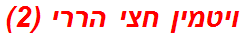 ויטמין חצי הררי (2)